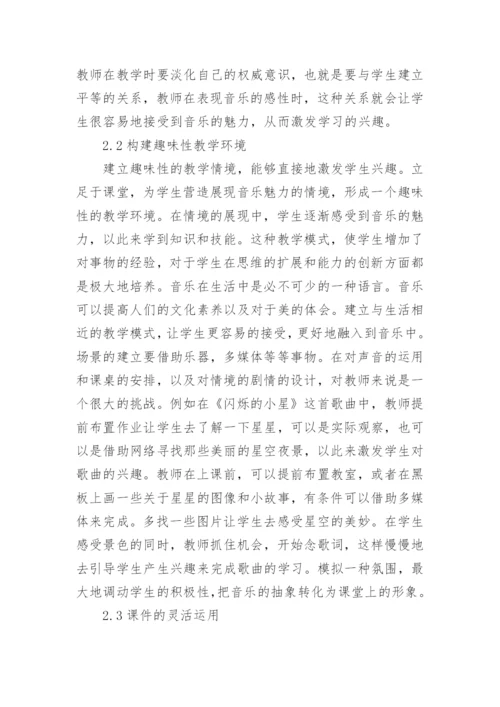 教师在教学时要淡化自己的权威意识，也就是要与学生建立平等的关系，教师在表现音乐的感性时，这种关系就会让学生很容易地接受到音乐的魅力，从而激发学习的兴趣。

2.2 构建趣味性教学环境

建立趣味性的教学情境，能够直接地激发学生兴趣。立足于课堂，为学生营造展现音乐魅力的情境，形成一个趣味性的教学环境。在情境的展现中，学生逐渐感受到音乐的魅力，以此来学到知识和技能。这种教学模式，使学生增加了对事物的经验，对于学生在思维的扩展和能力的创新方面都是极大地培养。音乐在生活中是必不可少的一种语言。音乐可以提高人们的文化素养以及对于美的体会。建立与生活相近的教学模式，让学生更容易的接受，更好地融入到音乐中。场景的建立要借助乐器，多媒体等等事物。在对声音的运用和课桌的安排，以及对情境的剧情的设计，对教师来说是一个很大的挑战。例如在《闪烁的小星》这首歌曲中，教师提前布置作业让学生去了解一下星星，可以是实际观察，也可以是借助网络寻找那些美丽的星空夜景，以此来激发学生对歌曲的兴趣。教师在上课前，可以提前布置教室，或者在黑板上画一些关于星星的图像和小故事，有条件可以借助多媒体来完成。多找一些图片让学生去感受星空的美妙。在学生感受景色的同时，教师抓住机会，开始念歌词，这样慢慢地去引导学生产生兴趣来完成歌曲的学习。模拟一种氛围，最大地调动学生的积极性，把音乐的抽象转化为课堂上的形象。

2.3 课件的灵活运用